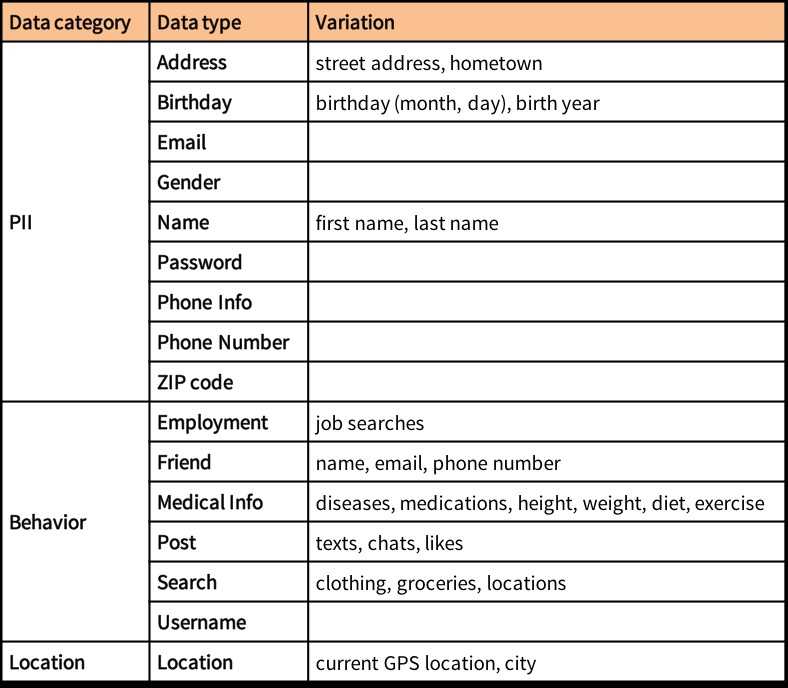 | Data category | Data type | Variation |
|---|---|---|
| PII | Address | street address, hometown |
| | Birthday | birthday (month, day), birth year |
| | Email | |
| | Gender | |
| | Name | first name, last name |
| | Password | |
| | Phone Info | |
| | Phone Number | |
| | ZIP code | |
| Behavior | Employment | job searches |
| | Friend | name, email, phone number |
| | Medical Info | diseases, medications, height, weight, diet, exercise |
| | Post | texts, chats, likes |
| | Search | clothing, groceries, locations |
| | Username | |
| Location | Location | current GPS location, city |